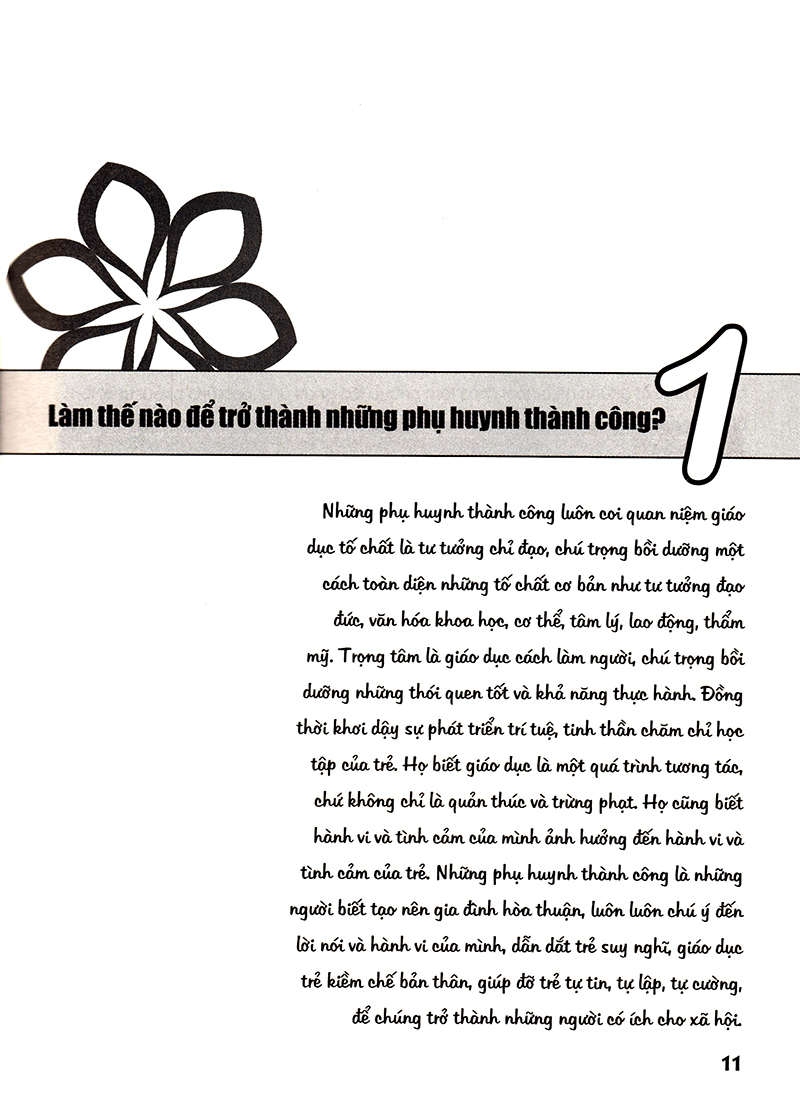 Làm thế nào để trở thành những phụ huynh thành công?

1

Những phụ huynh thành công luôn coi quan niệm giáo dục tố chất là tư tưởng chỉ đạo, chú trọng bồi dưỡng một cách toàn diện những tố chất cơ bản như tư tưởng đạo đức, văn hóa khoa học, cơ thể, tâm lý, lao động, thẩm mỹ. Trọng tâm là giáo dục cách làm người, chú trọng bồi dưỡng những thói quen tốt và khả năng thực hành. Đồng thời khơi dậy sự phát triển trí tuệ, tinh thần chăm chỉ học tập của trẻ. Họ biết giáo dục là một quá trình tương tác, chứ không chỉ là quản thúc và trừng phạt. Họ cũng biết hành vi và tình cảm của mình ảnh hưởng đến hành vi và tình cảm của trẻ. Những phụ huynh thành công là những người biết tạo nên gia đình hòa thuận, luôn luôn chú ý đến lời nói và hành vi của mình, dẫn dắt trẻ suy nghĩ, giáo dục trẻ kiềm chế bản thân, giúp đỡ trẻ tự tin, tự lập, tự cường, để chúng trở thành những người có ích cho xã hội.

11